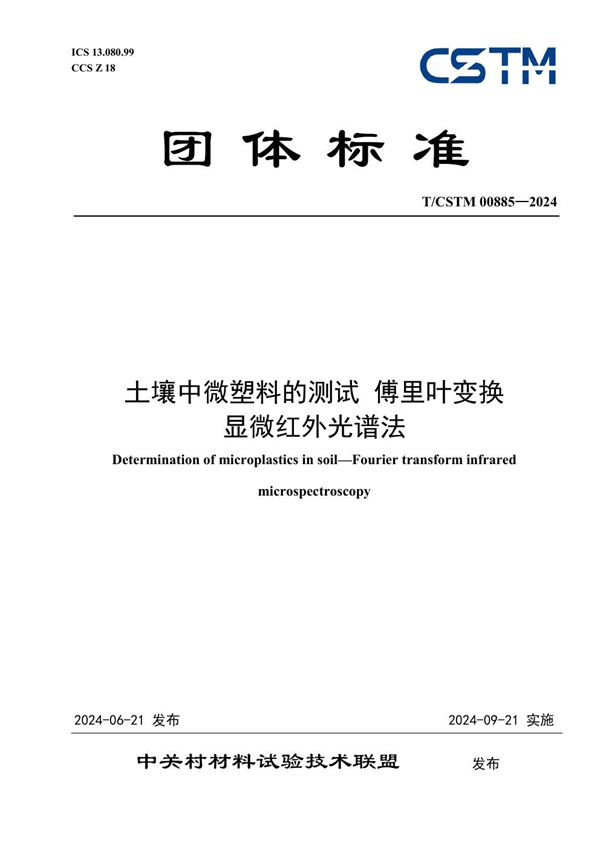 ICS 13.080.99
CCS Z 18

CSTM

团体标准

T/CSTM 00885—2024

土壤中微塑料的测试 傅里叶变换显微红外光谱法

Determination of microplastics in soil—Fourier transform infrared microspectroscopy

2024-06-21 发布

2024-09-21 实施

中关村材料试验技术联盟 发布